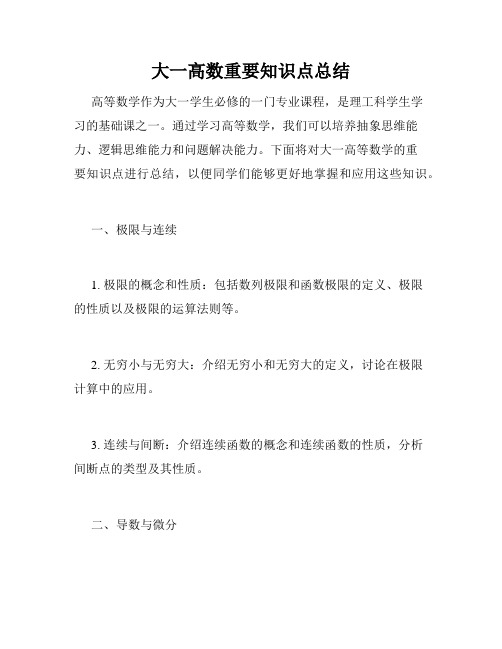 大一高数重要知识点总结

高等数学作为大一学生必修的一门专业课程，是理工科学生学习的基础课之一。通过学习高等数学，我们可以培养抽象思维能力、逻辑思维能力和问题解决能力。下面将对大一高等数学的重要知识点进行总结，以便同学们能够更好地掌握和应用这些知识。

一、极限与连续

1. 极限的概念和性质：包括数列极限和函数极限的定义、极限的性质以及极限的运算法则等。

2. 无穷小与无穷大：介绍无穷小和无穷大的定义，讨论在极限计算中的应用。

3. 连续与间断：介绍连续函数的概念和连续函数的性质，分析间断点的类型及其性质。

二、导数与微分